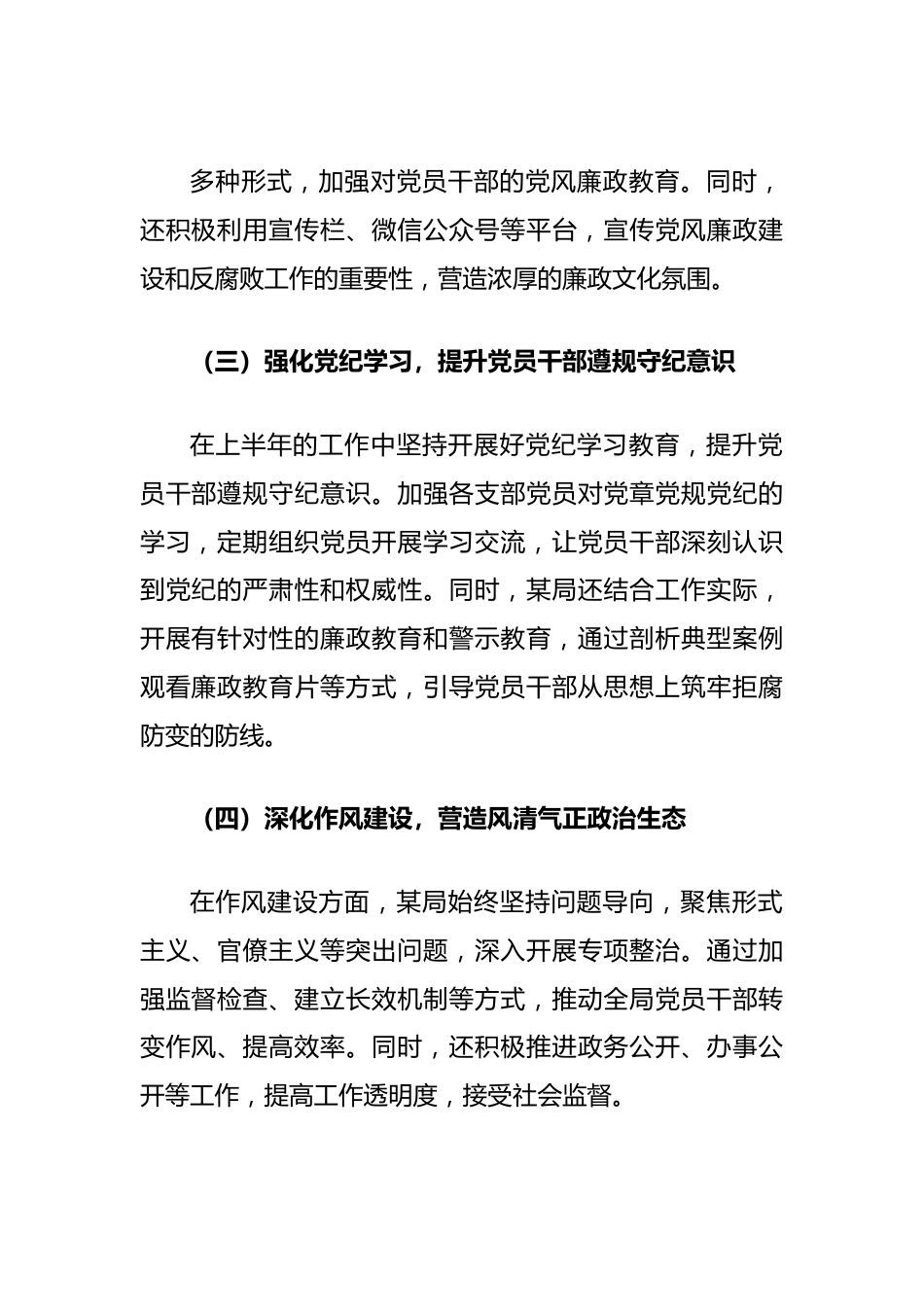 多种形式，加强对党员干部的党风廉政教育。同时，还积极利用宣传栏、微信公众号等平台，宣传党风廉政建设和反腐败工作的重要性，营造浓厚的廉政文化氛围。

（三）强化党纪学习，提升党员干部遵规守纪意识

在上半年的工作中坚持开展好党纪学习教育，提升党员干部遵规守纪意识。加强各支部党员对党章党规党纪的学习，定期组织党员开展学习交流，让党员干部深刻认识到党纪的严肃性和权威性。同时，某局还结合工作实际，开展有针对性的廉政教育和警示教育，通过剖析典型案例观看廉政教育片等方式，引导党员干部从思想上筑牢拒腐防变的防线。

（四）深化作风建设，营造风清气正政治生态

在作风建设方面，某局始终坚持问题导向，聚焦形式主义、官僚主义等突出问题，深入开展专项整治。通过加强监督检查、建立长效机制等方式，推动全局党员干部转变作风、提高效率。同时，还积极推进政务公开、办事公开等工作，提高工作透明度，接受社会监督。